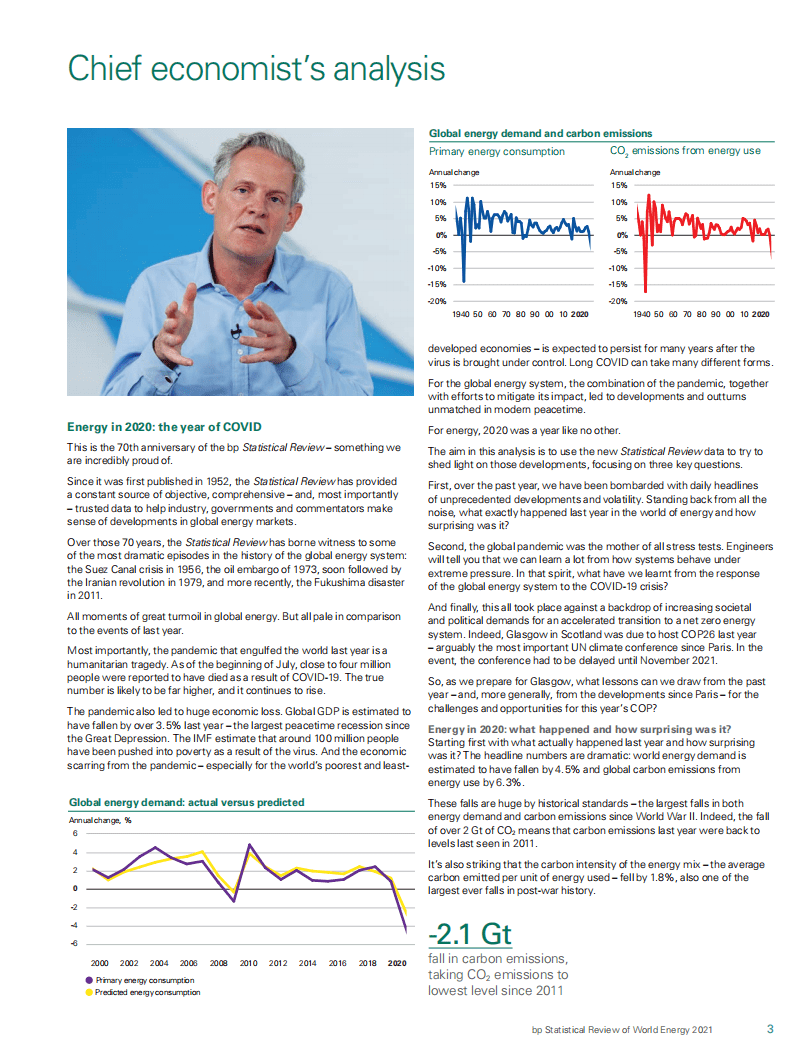 Chief economist's analysis

Energy in 2020: the year of COVID

This is the 70th anniversary of the bp Statistical Review – something we are incredibly proud of.

Since it was first published in 1952, the Statistical Review has provided a constant source of objective, comprehensive – and, most importantly – trusted data to help industry, governments and commentators make sense of developments in global energy markets.

Over those 70 years, the Statistical Review has borne witness to some of the most dramatic episodes in the history of the global energy system: the Suez Canal crisis in 1956, the oil embargo of 1973, soon followed by the Iranian revolution in 1979, and more recently, the Fukushima disaster in 2011.

All moments of great turmoil in global energy. But all pale in comparison to the events of last year.

Most importantly, the pandemic that engulfed the world last year is a humanitarian tragedy. As of the beginning of July, close to four million people were reported to have died as a result of COVID-19. The true number is likely to be far higher, and it continues to rise.

The pandemic also led to huge economic loss. Global GDP is estimated to have fallen by over 3.5% last year – the largest peacetime recession since the Great Depression. The IMF estimate that around 100 million people have been pushed into poverty as a result of the virus. And the economic scarring from the pandemic – especially for the world's poorest and least-

Global energy demand: actual versus predicted

Annual change, %

6
4
2
0
-2
-4
-6

2000 2002 2004 2006 2008 2010 2012 2014 2016 2018 2020

• Primary energy consumption
• Predicted energy consumption

Global energy demand and carbon emissions

Primary energy consumption

Annual change
15%
10%
5%
0%
-5%
-10%
-15%
-20%
1940 50 60 70 80 90 00 10 2020

$CO_2$ emissions from energy use

Annual change
15%
10%
5%
0%
-5%
-10%
-15%
-20%
1940 50 60 70 80 90 00 10 2020

developed economies – is expected to persist for many years after the virus is brought under control. Long COVID can take many different forms.

For the global energy system, the combination of the pandemic, together with efforts to mitigate its impact, led to developments and outturns unmatched in modern peacetime.

For energy, 2020 was a year like no other.

The aim in this analysis is to use the new Statistical Review data to try to shed light on those developments, focusing on three key questions.

First, over the past year, we have been bombarded with daily headlines of unprecedented developments and volatility. Standing back from all the noise, what exactly happened last year in the world of energy and how surprising was it?

Second, the global pandemic was the mother of all stress tests. Engineers will tell you that we can learn a lot from how systems behave under extreme pressure. In that spirit, what have we learnt from the response of the global energy system to the COVID-19 crisis?

And finally, this all took place against a backdrop of increasing societal and political demands for an accelerated transition to a net zero energy system. Indeed, Glasgow in Scotland was due to host COP26 last year – arguably the most important UN climate conference since Paris. In the event, the conference had to be delayed until November 2021.

So, as we prepare for Glasgow, what lessons can we draw from the past year – and, more generally, from the developments since Paris – for the challenges and opportunities for this year's COP?

Energy in 2020: what happened and how surprising was it?
Starting first with what actually happened last year and how surprising was it? The headline numbers are dramatic: world energy demand is estimated to have fallen by 4.5% and global carbon emissions from energy use by 6.3%.

These falls are huge by historical standards – the largest falls in both energy demand and carbon emissions since World War II. Indeed, the fall of over 2 Gt of $CO_2$ means that carbon emissions last year were back to levels last seen in 2011.

It's also striking that the carbon intensity of the energy mix – the average carbon emitted per unit of energy used – fell by 1.8%, also one of the largest ever falls in post-war history.

-2.1 Gt
fall in carbon emissions, taking $CO_2$ emissions to lowest level since 2011

bp Statistical Review of World Energy 2021 3